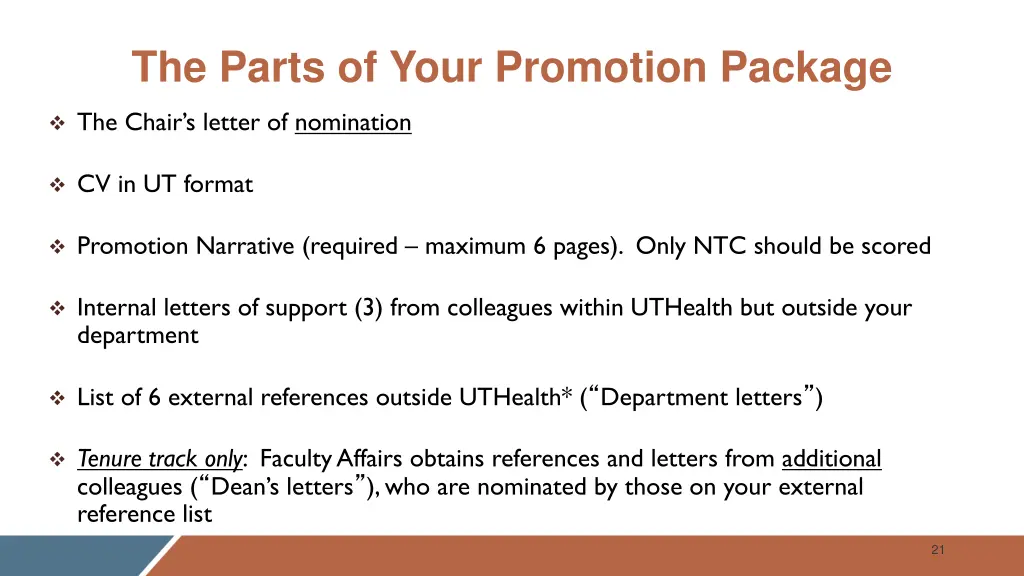 The Parts of Your Promotion Package

❖ The Chair's letter of nomination

❖ CV in UT format

❖ Promotion Narrative (required – maximum 6 pages). Only NTC should be scored

❖ Internal letters of support (3) from colleagues within UTHealth but outside your department

❖ List of 6 external references outside UTHealth* ("Department letters")

❖ Tenure track only: Faculty Affairs obtains references and letters from additional colleagues ("Dean's letters"), who are nominated by those on your external reference list

21